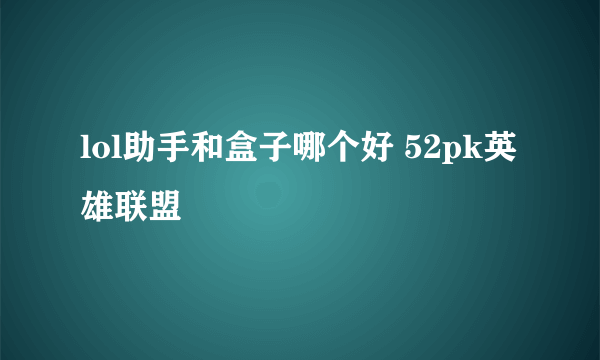 lol助手和盒子哪个好 52pk英雄联盟